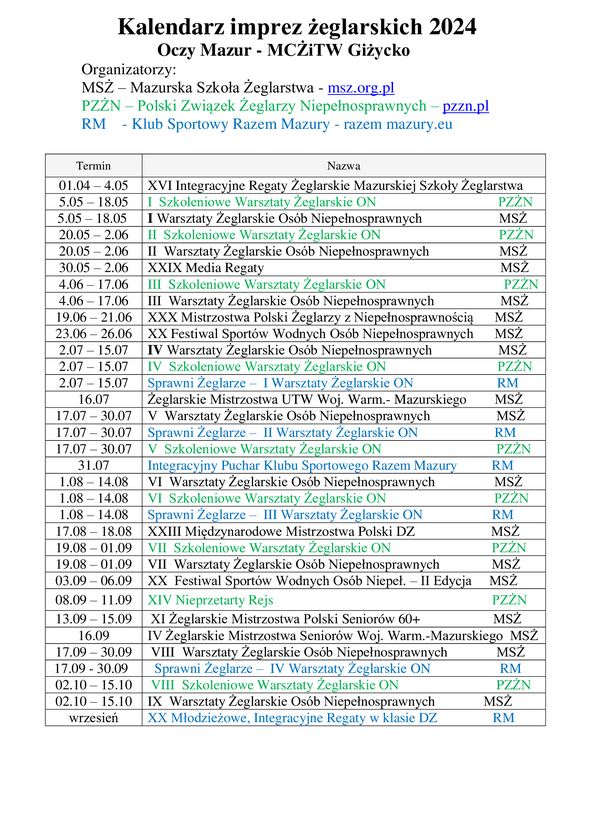 Kalendarz imprez żeglarskich 2024
Oczy Mazur - MCŻiTW Giżycko

Organizatorzy:
MSŻ – Mazurska Szkoła Żeglarstwa - msz.org.pl
PZŻN – Polski Związek Żeglarzy Niepełnosprawnych – pzzn.pl
RM - Klub Sportowy Razem Mazury - razem mazury.eu

| Termin | Nazwa |
|---|---|
| 01.04 – 4.05 | XVI Integracyjne Regaty Żeglarskie Mazurskiej Szkoły Żeglarstwa |
| 5.05 – 18.05 | I Szkoleniowe Warsztaty Żeglarskie ON PZŻN |
| 5.05 – 18.05 | I Warsztaty Żeglarskie Osób Niepełnosprawnych MSŻ |
| 20.05 – 2.06 | II Szkoleniowe Warsztaty Żeglarskie ON PZŻN |
| 20.05 – 2.06 | II Warsztaty Żeglarskie Osób Niepełnosprawnych MSŻ |
| 30.05 – 2.06 | XXIX Media Regaty MSŻ |
| 4.06 – 17.06 | III Szkoleniowe Warsztaty Żeglarskie ON PZŻN |
| 4.06 – 17.06 | III Warsztaty Żeglarskie Osób Niepełnosprawnych MSŻ |
| 19.06 – 21.06 | XXX Mistrzostwa Polski Żeglarzy z Niepełnosprawnością MSŻ |
| 23.06 – 26.06 | XX Festiwal Sportów Wodnych Osób Niepełnosprawnych MSŻ |
| 2.07 – 15.07 | IV Warsztaty Żeglarskie Osób Niepełnosprawnych MSŻ |
| 2.07 – 15.07 | IV Szkoleniowe Warsztaty Żeglarskie ON PZŻN |
| 2.07 – 15.07 | Sprawni Żeglarze – I Warsztaty Żeglarskie ON RM |
| 16.07 | Żeglarskie Mistrzostwa UTW Woj. Warm.- Mazurskiego MSŻ |
| 17.07 – 30.07 | V Warsztaty Żeglarskie Osób Niepełnosprawnych MSŻ |
| 17.07 – 30.07 | Sprawni Żeglarze – II Warsztaty Żeglarskie ON RM |
| 17.07 – 30.07 | V Szkoleniowe Warsztaty Żeglarskie ON PZŻN |
| 31.07 | Integracyjny Puchar Klubu Sportowego Razem Mazury RM |
| 1.08 – 14.08 | VI Warsztaty Żeglarskie Osób Niepełnosprawnych MSŻ |
| 1.08 – 14.08 | VI Szkoleniowe Warsztaty Żeglarskie ON PZŻN |
| 1.08 – 14.08 | Sprawni Żeglarze – III Warsztaty Żeglarskie ON RM |
| 17.08 – 18.08 | XXIII Międzynarodowe Mistrzostwa Polski DZ MSŻ |
| 19.08 – 01.09 | VII Szkoleniowe Warsztaty Żeglarskie ON PZŻN |
| 19.08 – 01.09 | VII Warsztaty Żeglarskie Osób Niepełnosprawnych MSŻ |
| 03.09 – 06.09 | XX Festiwal Sportów Wodnych Osób Niepeł. – II Edycja MSŻ |
| 08.09 – 11.09 | XIV Nieprzetarty Rejs PZŻN |
| 13.09 – 15.09 | XI Żeglarskie Mistrzostwa Polski Seniorów 60+ MSŻ |
| 16.09 | IV Żeglarskie Mistrzostwa Seniorów Woj. Warm.-Mazurskiego MSŻ |
| 17.09 – 30.09 | VIII Warsztaty Żeglarskie Osób Niepełnosprawnych MSŻ |
| 17.09 - 30.09 | Sprawni Żeglarze – IV Warsztaty Żeglarskie ON RM |
| 02.10 – 15.10 | VIII Szkoleniowe Warsztaty Żeglarskie ON PZŻN |
| 02.10 – 15.10 | IX Warsztaty Żeglarskie Osób Niepełnosprawnych MSŻ |
| wrzesień | XX Młodzieżowe, Integracyjne Regaty w klasie DZ RM |